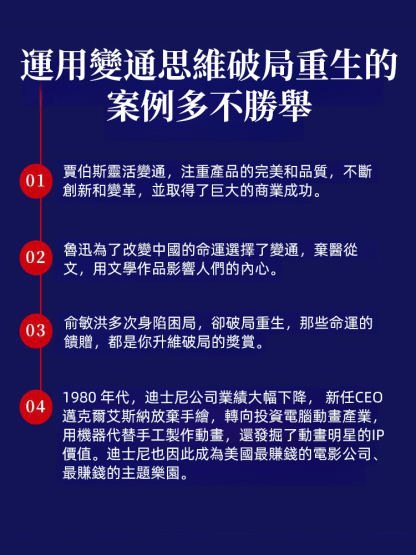 運用變通思維破局重生的案例多不勝舉

01 賈伯斯靈活變通，注重產品的完美和品質，不斷創新和變革，並取得了巨大的商業成功。

02 魯迅為了改變中國的命運選擇了變通，棄醫從文，用文學作品影響人們的內心。

03 俞敏洪多次身陷困局，卻破局重生，那些命運的饋贈，都是你升維破局的獎賞。

04 1980 年代，迪士尼公司業績大幅下降， 新任CEO邁克爾艾斯納放棄手繪，轉向投資電腦動畫產業，用機器代替手工製作動畫，還發掘了動畫明星的IP價值。迪士尼也因此成為美國最賺錢的電影公司、最賺錢的主題樂園。